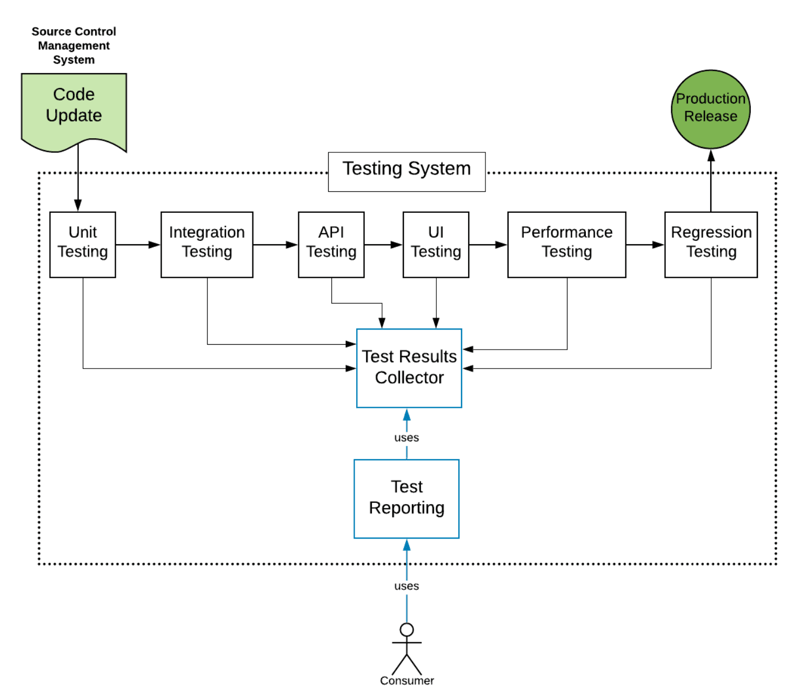 Source Control Management System

Code Update

Production Release

Testing System

Unit Testing

Integration Testing

API Testing

UI Testing

Performance Testing

Regression Testing

Test Results Collector

uses

Test Reporting

uses

Consumer